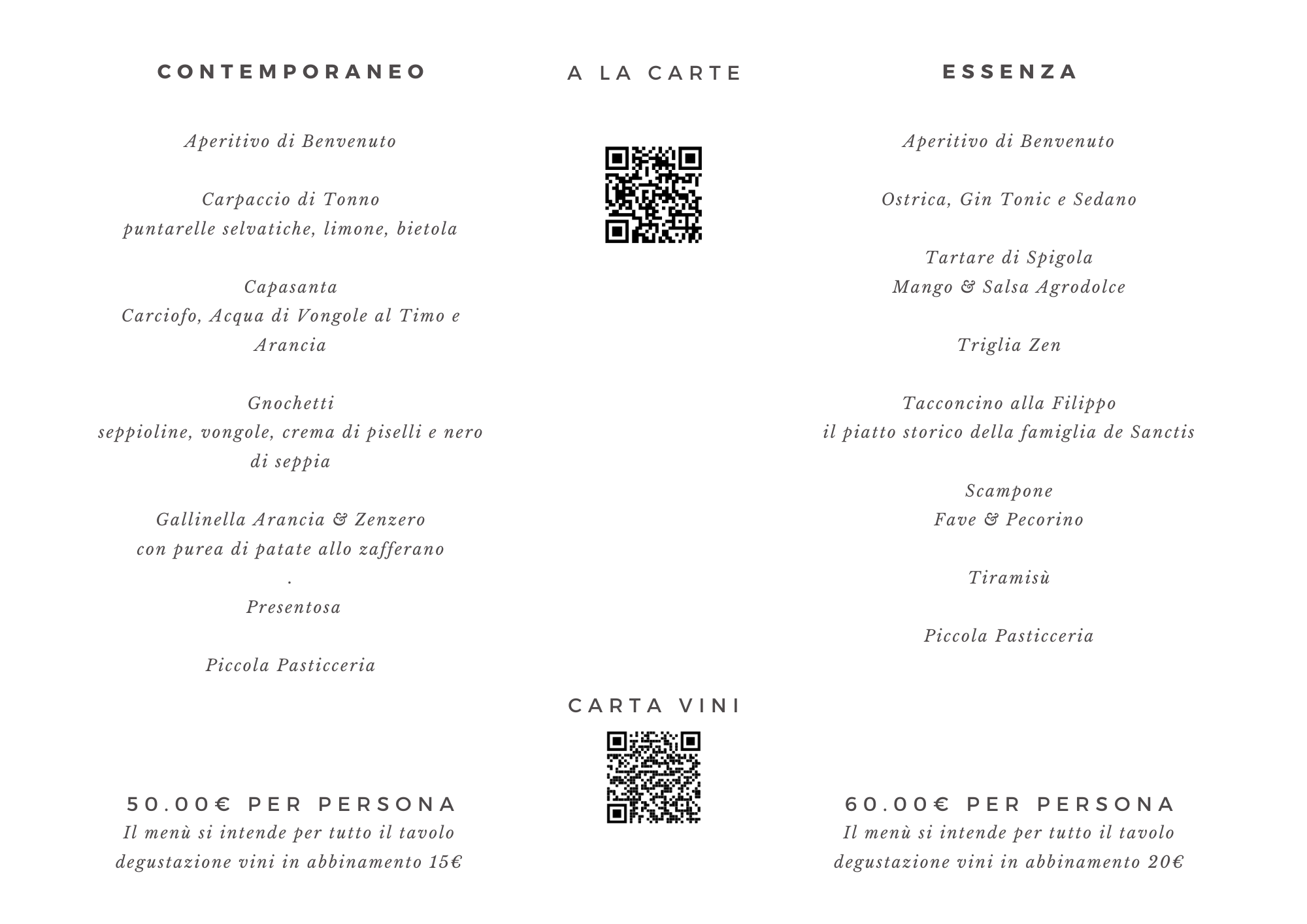 CONTEMPORANEO

Aperitivo di Benvenuto

Carpaccio di Tonno
puntarelle selvatiche, limone, bietola

Capasanta
Carciofo, Acqua di Vongole al Timo e Arancia

Gnochetti
seppioline, vongole, crema di piselli e nero di seppia

Gallinella Arancia & Zenzero
con purea di patate allo zafferano
.
Presentosa

Piccola Pasticceria

50.00€ PER PERSONA
Il menù si intende per tutto il tavolo
degustazione vini in abbinamento 15€

A LA CARTE

CARTA VINI

ESSENZA

Aperitivo di Benvenuto

Ostrica, Gin Tonic e Sedano

Tartare di Spigola
Mango & Salsa Agrodolce

Triglia Zen

Tacconcino alla Filippo
il piatto storico della famiglia de Sanctis

Scampone
Fave & Pecorino

Tiramisù

Piccola Pasticceria

60.00€ PER PERSONA
Il menù si intende per tutto il tavolo
degustazione vini in abbinamento 20€